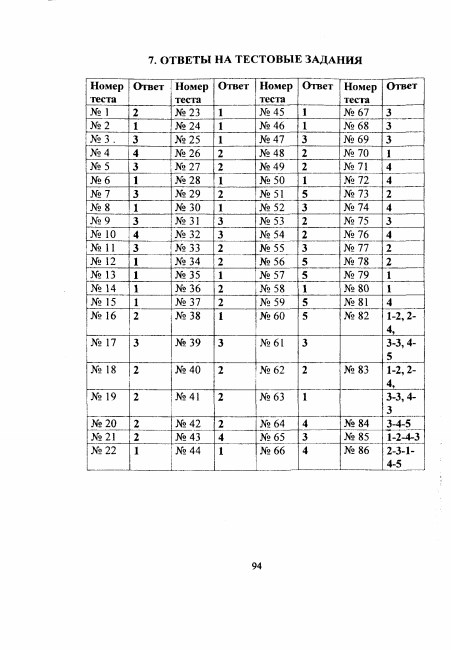 7. ОТВЕТЫ НА ТЕСТОВЫЕ ЗАДАНИЯ

| Номер теста | Ответ | Номер теста | Ответ | Номер теста | Ответ | Номер теста | Ответ |
|---|---|---|---|---|---|---|---|
| № 1 | 2 | № 23 | 1 | № 45 | 1 | № 67 | 3 |
| № 2 | 1 | № 24 | 1 | № 46 | 1 | № 68 | 3 |
| № 3 . | 3 | № 25 | 1 | № 47 | 3 | № 69 | 3 |
| № 4 | 4 | № 26 | 2 | № 48 | 2 | № 70 | 1 |
| № 5 | 3 | № 27 | 2 | № 49 | 2 | № 71 | 4 |
| № 6 | 1 | № 28 | 1 | № 50 | 1 | № 72 | 4 |
| № 7 | 3 | № 29 | 2 | № 51 | 5 | № 73 | 2 |
| № 8 | 1 | № 30 | 1 | № 52 | 3 | № 74 | 4 |
| № 9 | 3 | № 31 | 3 | № 53 | 2 | № 75 | 3 |
| № 10 | 4 | № 32 | 3 | № 54 | 2 | № 76 | 4 |
| № 11 | 3 | № 33 | 2 | № 55 | 3 | № 77 | 2 |
| № 12 | 1 | № 34 | 2 | № 56 | 5 | № 78 | 2 |
| № 13 | 1 | № 35 | 1 | № 57 | 5 | № 79 | 1 |
| № 14 | 1 | № 36 | 2 | № 58 | 1 | № 80 | 1 |
| № 15 | 1 | № 37 | 2 | № 59 | 5 | № 81 | 4 |
| № 16 | 2 | № 38 | 1 | № 60 | 5 | № 82 | 1-2, 2-4, |
| № 17 | 3 | № 39 | 3 | № 61 | 3 | | 3-3, 4-5 |
| № 18 | 2 | № 40 | 2 | № 62 | 2 | № 83 | 1-2, 2-4, |
| № 19 | 2 | № 41 | 2 | № 63 | 1 | | 3-3, 4-3 |
| № 20 | 2 | № 42 | 2 | № 64 | 4 | № 84 | 3-4-5 |
| № 21 | 2 | № 43 | 4 | № 65 | 3 | № 85 | 1-2-4-3 |
| № 22 | 1 | № 44 | 1 | № 66 | 4 | № 86 | 2-3-1-4-5 |

94